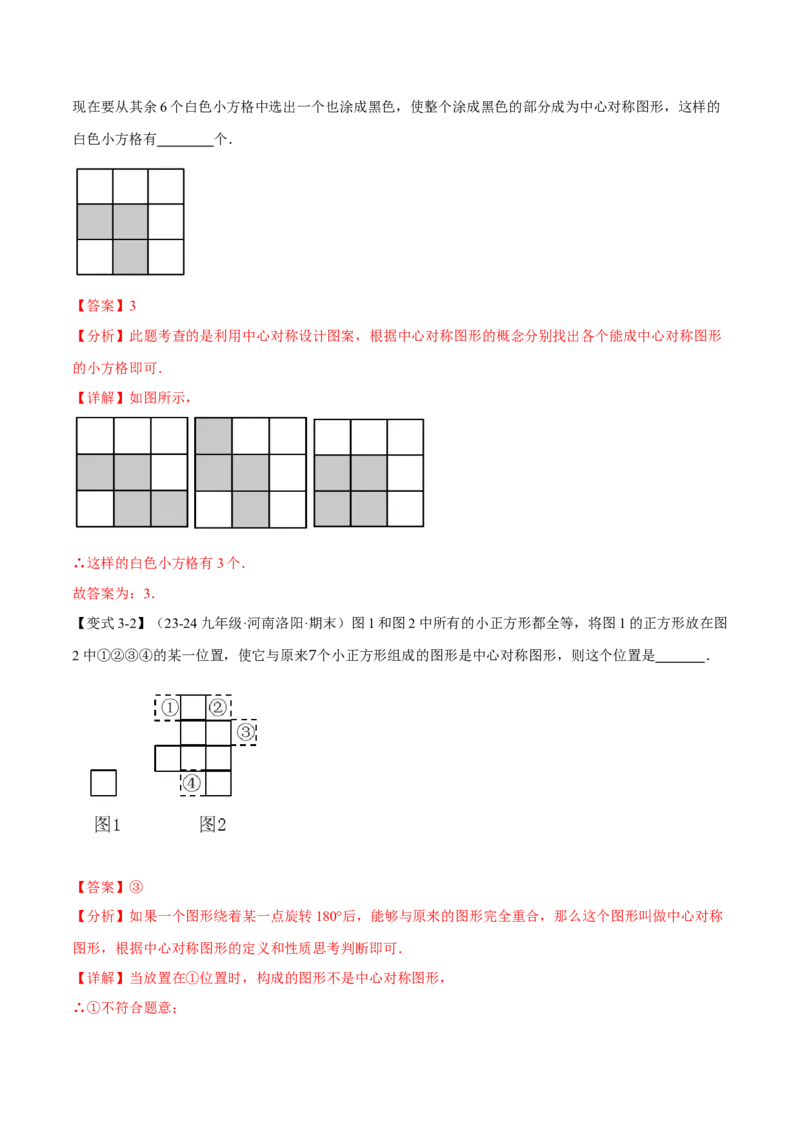 现在要从其余 6 个白色小方格中选出一个也涂成黑色，使整个涂成黑色的部分成为中心对称图形，这样的白色小方格有________个.

【答案】3
【分析】此题考查的是利用中心对称设计图案，根据中心对称图形的概念分别找出各个能成中心对称图形的小方格即可.
【详解】如图所示，

∴这样的白色小方格有 3 个.
故答案为：3.

【变式 3-2】（23-24 九年级·河南洛阳·期末）图 1 和图 2 中所有的小正方形都全等，将图 1 的正方形放在图 2 中①②③④的某一位置，使它与原来7个小正方形组成的图形是中心对称图形，则这个位置是_______.

①
②
③
④
图1
图2

【答案】③
【分析】如果一个图形绕着某一点旋转 180°后，能够与原来的图形完全重合，那么这个图形叫做中心对称图形，根据中心对称图形的定义和性质思考判断即可.
【详解】当放置在①位置时，构成的图形不是中心对称图形，
∴①不符合题意；